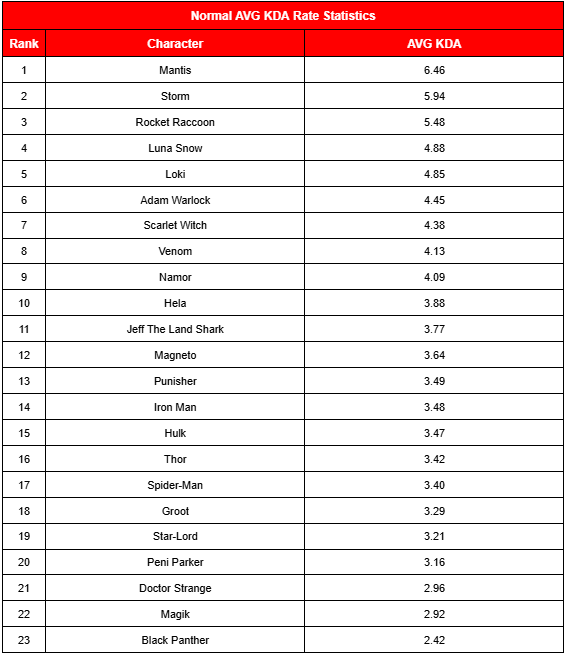 Normal AVG KDA Rate Statistics

| Rank | Character | AVG KDA |
|---|---|---|
| 1 | Mantis | 6.46 |
| 2 | Storm | 5.94 |
| 3 | Rocket Raccoon | 5.48 |
| 4 | Luna Snow | 4.88 |
| 5 | Loki | 4.85 |
| 6 | Adam Warlock | 4.45 |
| 7 | Scarlet Witch | 4.38 |
| 8 | Venom | 4.13 |
| 9 | Namor | 4.09 |
| 10 | Hela | 3.88 |
| 11 | Jeff The Land Shark | 3.77 |
| 12 | Magneto | 3.64 |
| 13 | Punisher | 3.49 |
| 14 | Iron Man | 3.48 |
| 15 | Hulk | 3.47 |
| 16 | Thor | 3.42 |
| 17 | Spider-Man | 3.40 |
| 18 | Groot | 3.29 |
| 19 | Star-Lord | 3.21 |
| 20 | Peni Parker | 3.16 |
| 21 | Doctor Strange | 2.96 |
| 22 | Magik | 2.92 |
| 23 | Black Panther | 2.42 |